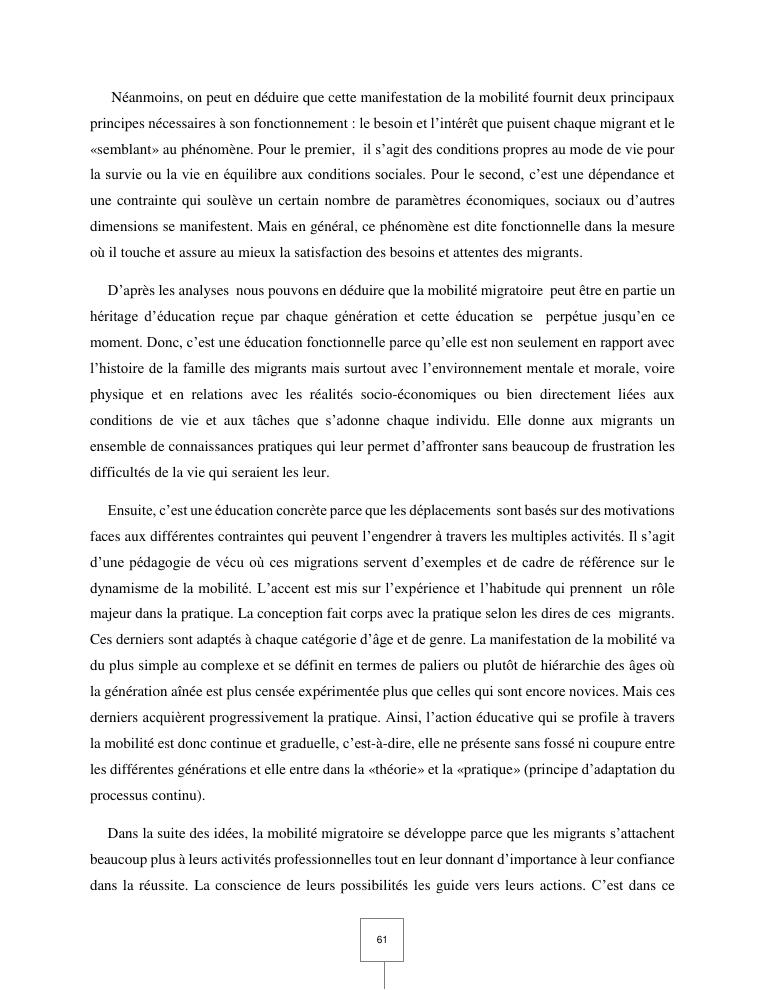 Néanmoins, on peut en déduire que cette manifestation de la mobilité fournit deux principaux principes nécessaires à son fonctionnement : le besoin et l'intérêt que puisent chaque migrant et le «semblant» au phénomène. Pour le premier, il s'agit des conditions propres au mode de vie pour la survie ou la vie en équilibre aux conditions sociales. Pour le second, c'est une dépendance et une contrainte qui soulève un certain nombre de paramètres économiques, sociaux ou d'autres dimensions se manifestent. Mais en général, ce phénomène est dite fonctionnelle dans la mesure où il touche et assure au mieux la satisfaction des besoins et attentes des migrants.

D'après les analyses nous pouvons en déduire que la mobilité migratoire peut être en partie un héritage d'éducation reçue par chaque génération et cette éducation se perpétue jusqu'en ce moment. Donc, c'est une éducation fonctionnelle parce qu'elle est non seulement en rapport avec l'histoire de la famille des migrants mais surtout avec l'environnement mentale et morale, voire physique et en relations avec les réalités socio-économiques ou bien directement liées aux conditions de vie et aux tâches que s'adonne chaque individu. Elle donne aux migrants un ensemble de connaissances pratiques qui leur permet d'affronter sans beaucoup de frustration les difficultés de la vie qui seraient les leur.

Ensuite, c'est une éducation concrète parce que les déplacements sont basés sur des motivations faces aux différentes contraintes qui peuvent l'engendrer à travers les multiples activités. Il s'agit d'une pédagogie de vécu où ces migrations servent d'exemples et de cadre de référence sur le dynamisme de la mobilité. L'accent est mis sur l'expérience et l'habitude qui prennent un rôle majeur dans la pratique. La conception fait corps avec la pratique selon les dires de ces migrants. Ces derniers sont adaptés à chaque catégorie d'âge et de genre. La manifestation de la mobilité va du plus simple au complexe et se définit en termes de paliers ou plutôt de hiérarchie des âges où la génération aînée est plus censée expérimentée plus que celles qui sont encore novices. Mais ces derniers acquièrent progressivement la pratique. Ainsi, l'action éducative qui se profile à travers la mobilité est donc continue et graduelle, c'est-à-dire, elle ne présente sans fossé ni coupure entre les différentes générations et elle entre dans la «théorie» et la «pratique» (principe d'adaptation du processus continu).

Dans la suite des idées, la mobilité migratoire se développe parce que les migrants s'attachent beaucoup plus à leurs activités professionnelles tout en leur donnant d'importance à leur confiance dans la réussite. La conscience de leurs possibilités les guide vers leurs actions. C'est dans ce

61